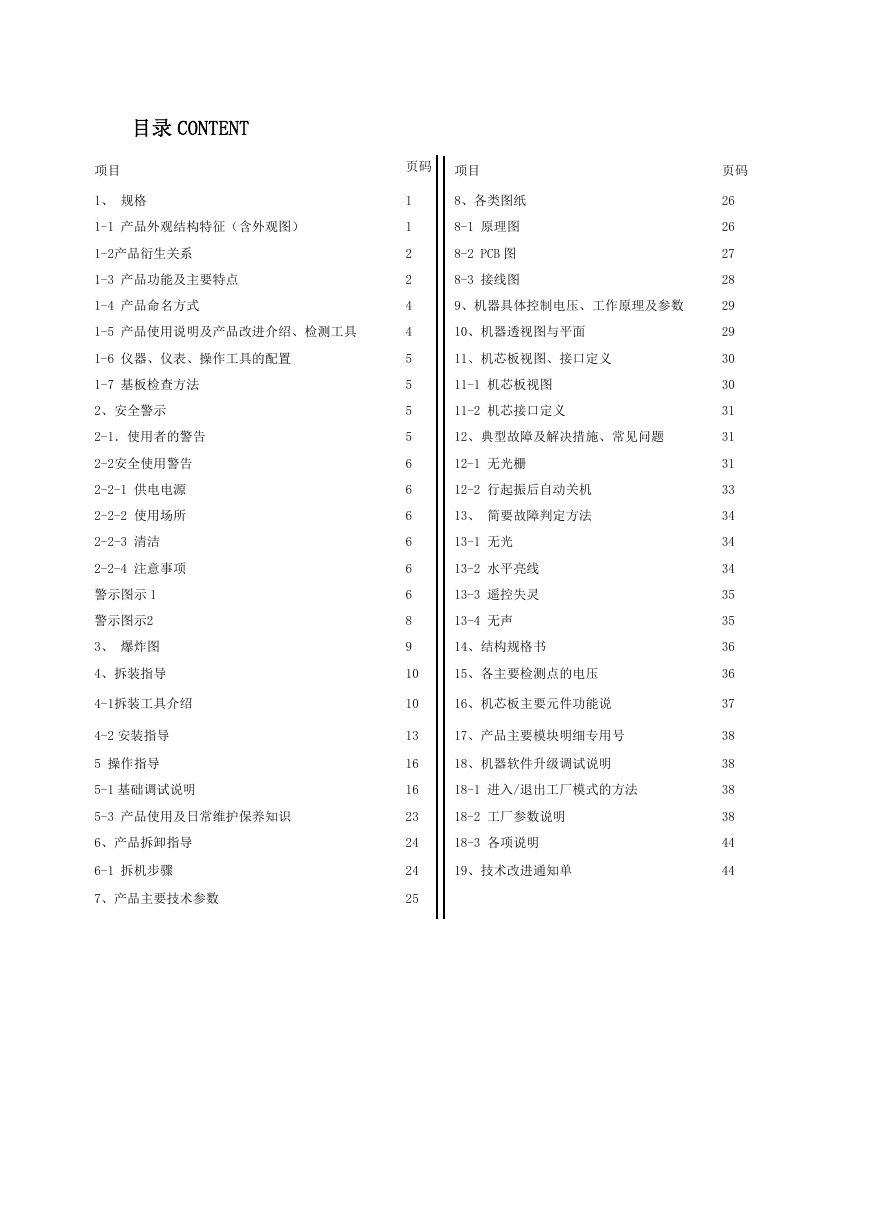 目录 CONTENT

| 项目 | 页码 |
|---|---|
| 1、 规格 | 1 |
| 1-1 产品外观结构特征（含外观图） | 1 |
| 1-2产品衍生关系 | 2 |
| 1-3 产品功能及主要特点 | 2 |
| 1-4 产品命名方式 | 4 |
| 1-5 产品使用说明及产品改进介绍、检测工具 | 4 |
| 1-6 仪器、仪表、操作工具的配置 | 5 |
| 1-7 基板检查方法 | 5 |
| 2、安全警示 | 5 |
| 2-1. 使用者的警告 | 5 |
| 2-2安全使用警告 | 6 |
| 2-2-1 供电电源 | 6 |
| 2-2-2 使用场所 | 6 |
| 2-2-3 清洁 | 6 |
| 2-2-4 注意事项 | 6 |
| 警示图示 1 | 6 |
| 警示图示2 | 8 |
| 3、 爆炸图 | 9 |
| 4、拆装指导 | 10 |
| 4-1拆装工具介绍 | 10 |
| 4-2 安装指导 | 13 |
| 5 操作指导 | 16 |
| 5-1 基础调试说明 | 16 |
| 5-3 产品使用及日常维护保养知识 | 23 |
| 6、产品拆卸指导 | 24 |
| 6-1 拆机步骤 | 24 |
| 7、产品主要技术参数 | 25 |

| 项目 | 页码 |
|---|---|
| 8、各类图纸 | 26 |
| 8-1 原理图 | 26 |
| 8-2 PCB 图 | 27 |
| 8-3 接线图 | 28 |
| 9、机器具体控制电压、工作原理及参数 | 29 |
| 10、机器透视图与平面 | 29 |
| 11、机芯板视图、接口定义 | 30 |
| 11-1 机芯板视图 | 30 |
| 11-2 机芯接口定义 | 31 |
| 12、典型故障及解决措施、常见问题 | 31 |
| 12-1 无光栅 | 31 |
| 12-2 行起振后自动关机 | 33 |
| 13、 简要故障判定方法 | 34 |
| 13-1 无光 | 34 |
| 13-2 水平亮线 | 34 |
| 13-3 遥控失灵 | 35 |
| 13-4 无声 | 35 |
| 14、结构规格书 | 36 |
| 15、各主要检测点的电压 | 36 |
| 16、机芯板主要元件功能说 | 37 |
| 17、产品主要模块明细专用号 | 38 |
| 18、机器软件升级调试说明 | 38 |
| 18-1 进入/退出工厂模式的方法 | 38 |
| 18-2 工厂参数说明 | 38 |
| 18-3 各项说明 | 44 |
| 19、技术改进通知单 | 44 |